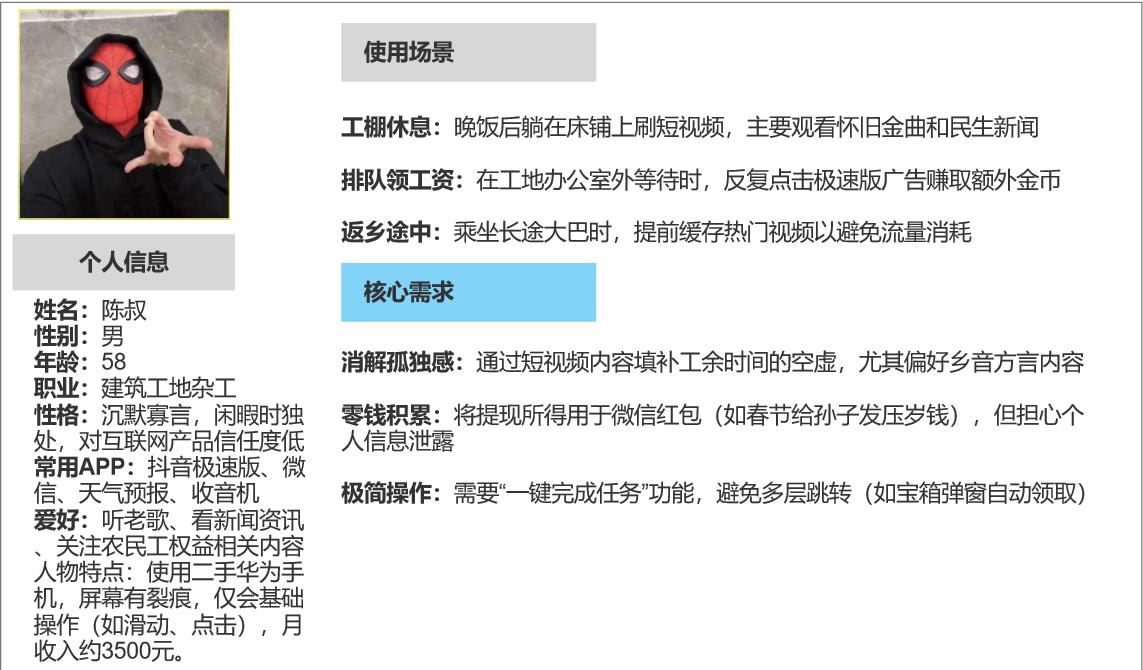 个人信息

姓名：陈叔
性别：男
年龄：58
职业：建筑工地杂工
性格：沉默寡言，闲暇时独处，对互联网产品信任度低
常用APP：抖音极速版、微信、天气预报、收音机
爱好：听老歌、看新闻资讯、关注农民工权益相关内容
人物特点：使用二手华为手机，屏幕有裂痕，仅会基础操作（如滑动、点击），月收入约3500元。

使用场景

工棚休息：晚饭后躺在床铺上刷短视频，主要观看怀旧金曲和民生新闻

排队领工资：在工地办公室外等待时，反复点击极速版广告赚取额外金币

返乡途中：乘坐长途大巴时，提前缓存热门视频以避免流量消耗

核心需求

消解孤独感：通过短视频内容填补工余时间的空虚，尤其偏好乡音方言内容

零钱积累：将提现所得用于微信红包（如春节给孙子发压岁钱），但担心个人信息泄露

极简操作：需要“一键完成任务”功能，避免多层跳转（如宝箱弹窗自动领取）